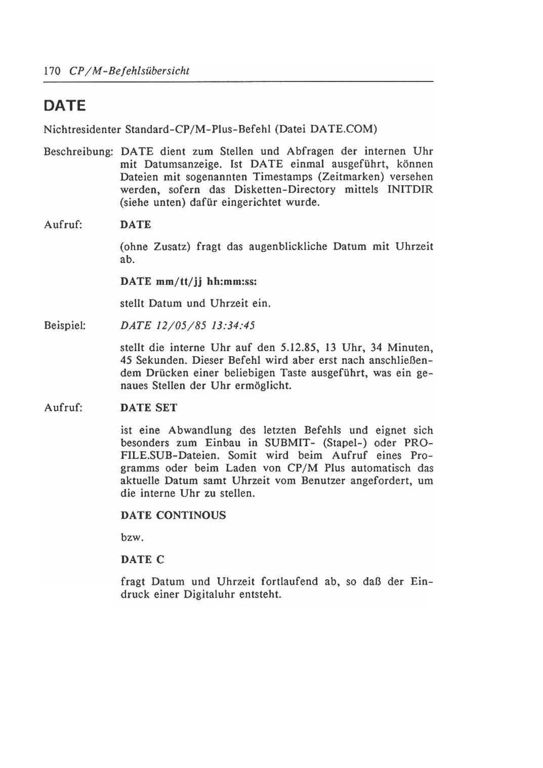 170 CP/M-Befehlsübersicht

DATE

Nichtresidenter Standard-CP/M-Plus-Befehl (Datei DATE.COM)

Beschreibung: DATE dient zum Stellen und Abfragen der internen Uhr mit Datumsanzeige. Ist DATE einmal ausgeführt, können Dateien mit sogenannten Timestamps (Zeitmarken) versehen werden, sofern das Disketten-Directory mittels INITDIR (siehe unten) dafür eingerichtet wurde.

Aufruf: DATE

(ohne Zusatz) fragt das augenblickliche Datum mit Uhrzeit ab.

DATE mm/tt/jj hh:mm:ss:

stellt Datum und Uhrzeit ein.

Beispiel: DATE 12/05/85 13:34:45

stellt die interne Uhr auf den 5.12.85, 13 Uhr, 34 Minuten, 45 Sekunden. Dieser Befehl wird aber erst nach anschließendem Drücken einer beliebigen Taste ausgeführt, was ein genaues Stellen der Uhr ermöglicht.

Aufruf: DATE SET

ist eine Abwandlung des letzten Befehls und eignet sich besonders zum Einbau in SUBMIT- (Stapel-) oder PROFILE.SUB-Dateien. Somit wird beim Aufruf eines Programms oder beim Laden von CP/M Plus automatisch das aktuelle Datum samt Uhrzeit vom Benutzer angefordert, um die interne Uhr zu stellen.

DATE CONTINOUS

bzw.

DATE C

fragt Datum und Uhrzeit fortlaufend ab, so daß der Eindruck einer Digitaluhr entsteht.